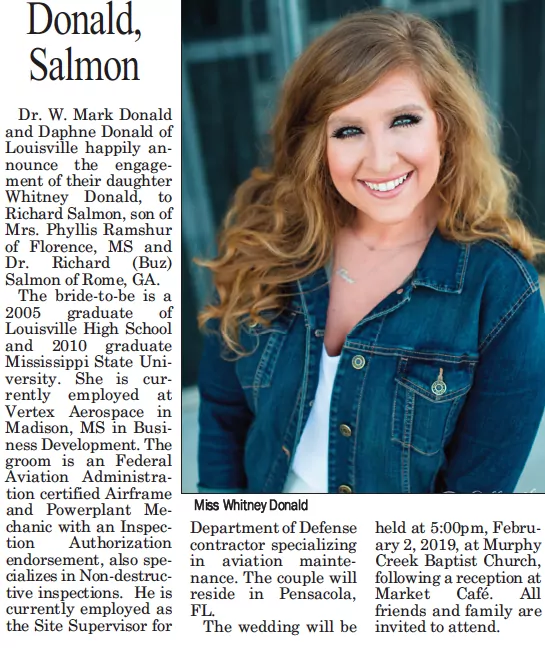 Donald, Salmon

Dr. W. Mark Donald and Daphne Donald of Louisville happily announce the engagement of their daughter Whitney Donald, to Richard Salmon, son of Mrs. Phyllis Ramshur of Florence, MS and Dr. Richard (Buz) Salmon of Rome, GA.

The bride-to-be is a 2005 graduate of Louisville High School and 2010 graduate Mississippi State University. She is currently employed at Vertex Aerospace in Madison, MS in Business Development. The groom is an Federal Aviation Administration certified Airframe and Powerplant Mechanic with an Inspection Authorization endorsement, also specializes in Non-destructive inspections. He is currently employed as the Site Supervisor for Department of Defense contractor specializing in aviation maintenance. The couple will reside in Pensacola, FL.

The wedding will be held at 5:00pm, February 2, 2019, at Murphy Creek Baptist Church, following a reception at Market Café. All friends and family are invited to attend.

Miss Whitney Donald